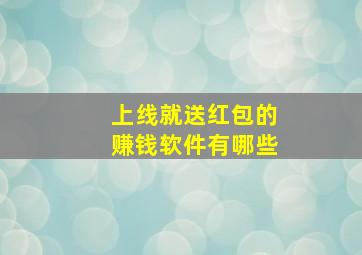 上线就送红包的
赚钱软件有哪些